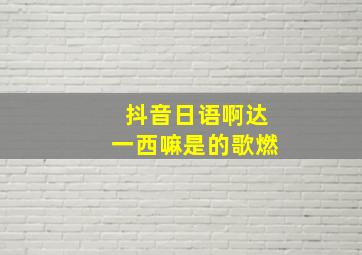 抖音日语啊达
一西嘛是的歌燃